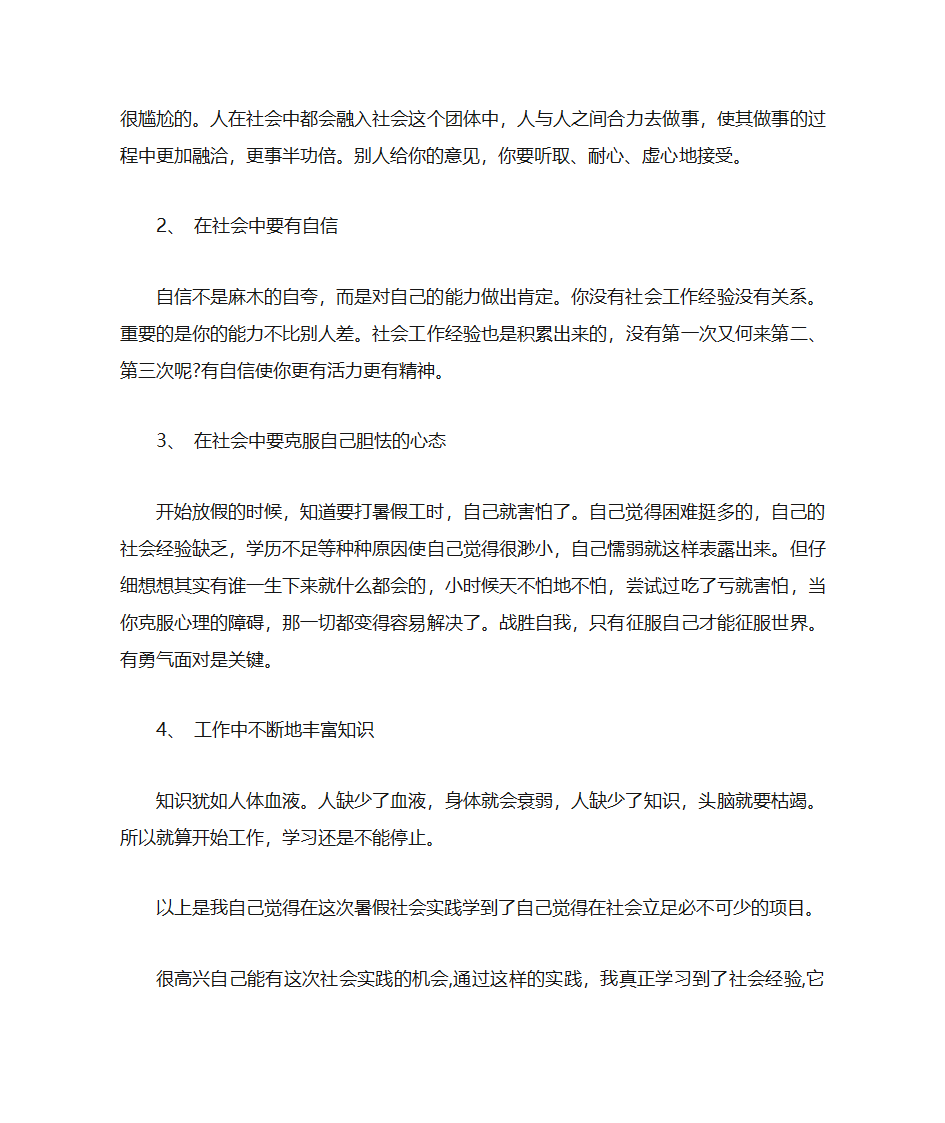 很尴尬的。人在社会中都会融入社会这个团体中，人与人之间合力去做事，使其做事的过程中更加融洽，更事半功倍。别人给你的意见，你要听取、耐心、虚心地接受。

2、 在社会中要有自信

自信不是麻木的自夸，而是对自己的能力做出肯定。你没有社会工作经验没有关系。重要的是你的能力不比别人差。社会工作经验也是积累出来的，没有第一次又何来第二、第三次呢?有自信使你更有活力更有精神。

3、 在社会中要克服自己胆怯的心态

开始放假的时候，知道要打暑假工时，自己就害怕了。自己觉得困难挺多的，自己的社会经验缺乏，学历不足等种种原因使自己觉得很渺小，自己懦弱就这样表露出来。但仔细想想其实有谁一生下来就什么都会的，小时候天不怕地不怕，尝试过吃了亏就害怕，当你克服心理的障碍，那一切都变得容易解决了。战胜自我，只有征服自己才能征服世界。有勇气面对是关键。

4、 工作中不断地丰富知识

知识犹如人体血液。人缺少了血液，身体就会衰弱，人缺少了知识，头脑就要枯竭。所以就算开始工作，学习还是不能停止。

以上是我自己觉得在这次暑假社会实践学到了自己觉得在社会立足必不可少的项目。

很高兴自己能有这次社会实践的机会,通过这样的实践，我真正学习到了社会经验,它